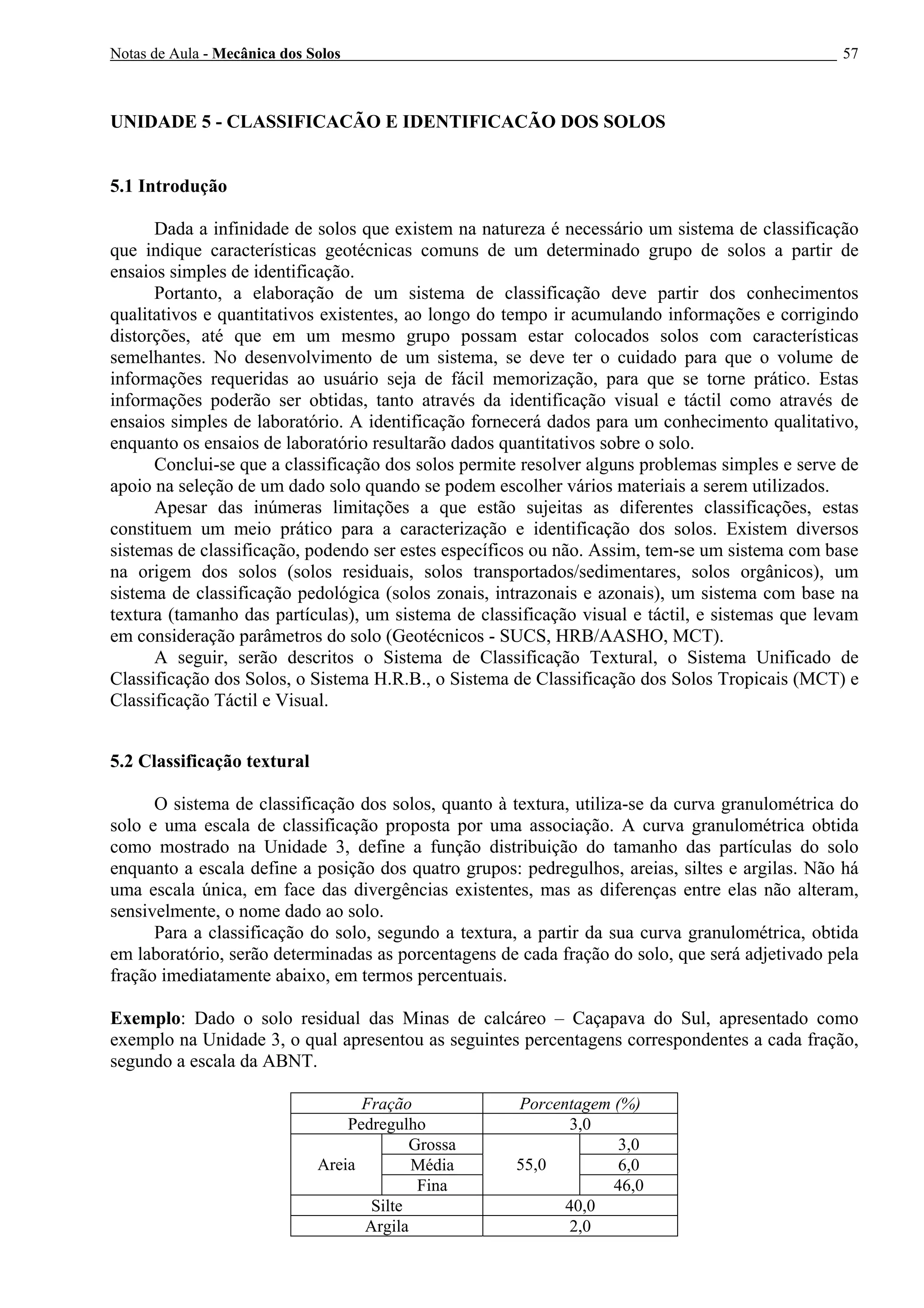 Notas de Aula - Mecânica dos Solos 57

UNIDADE 5 - CLASSIFICACÃO E IDENTIFICACÃO DOS SOLOS

5.1 Introdução

Dada a infinidade de solos que existem na natureza é necessário um sistema de classificação que indique características geotécnicas comuns de um determinado grupo de solos a partir de ensaios simples de identificação.

Portanto, a elaboração de um sistema de classificação deve partir dos conhecimentos qualitativos e quantitativos existentes, ao longo do tempo ir acumulando informações e corrigindo distorções, até que em um mesmo grupo possam estar colocados solos com características semelhantes. No desenvolvimento de um sistema, se deve ter o cuidado para que o volume de informações requeridas ao usuário seja de fácil memorização, para que se torne prático. Estas informações poderão ser obtidas, tanto através da identificação visual e táctil como através de ensaios simples de laboratório. A identificação fornecerá dados para um conhecimento qualitativo, enquanto os ensaios de laboratório resultarão dados quantitativos sobre o solo.

Conclui-se que a classificação dos solos permite resolver alguns problemas simples e serve de apoio na seleção de um dado solo quando se podem escolher vários materiais a serem utilizados.

Apesar das inúmeras limitações a que estão sujeitas as diferentes classificações, estas constituem um meio prático para a caracterização e identificação dos solos. Existem diversos sistemas de classificação, podendo ser estes específicos ou não. Assim, tem-se um sistema com base na origem dos solos (solos residuais, solos transportados/sedimentares, solos orgânicos), um sistema de classificação pedológica (solos zonais, intrazonais e azonais), um sistema com base na textura (tamanho das partículas), um sistema de classificação visual e táctil, e sistemas que levam em consideração parâmetros do solo (Geotécnicos - SUCS, HRB/AASHO, MCT).

A seguir, serão descritos o Sistema de Classificação Textural, o Sistema Unificado de Classificação dos Solos, o Sistema H.R.B., o Sistema de Classificação dos Solos Tropicais (MCT) e Classificação Táctil e Visual.

5.2 Classificação textural

O sistema de classificação dos solos, quanto à textura, utiliza-se da curva granulométrica do solo e uma escala de classificação proposta por uma associação. A curva granulométrica obtida como mostrado na Unidade 3, define a função distribuição do tamanho das partículas do solo enquanto a escala define a posição dos quatro grupos: pedregulhos, areias, siltes e argilas. Não há uma escala única, em face das divergências existentes, mas as diferenças entre elas não alteram, sensivelmente, o nome dado ao solo.

Para a classificação do solo, segundo a textura, a partir da sua curva granulométrica, obtida em laboratório, serão determinadas as porcentagens de cada fração do solo, que será adjetivado pela fração imediatamente abaixo, em termos percentuais.

Exemplo: Dado o solo residual das Minas de calcáreo – Caçapava do Sul, apresentado como exemplo na Unidade 3, o qual apresentou as seguintes percentagens correspondentes a cada fração, segundo a escala da ABNT.

| Fração | | Porcentagem (%) | |
|---|---|---|---|
| Pedregulho | | 3,0 | |
| Areia | Grossa | 55,0 | 3,0 |
| | Média | | 6,0 |
| | Fina | | 46,0 |
| Silte | | 40,0 | |
| Argila | | 2,0 | |